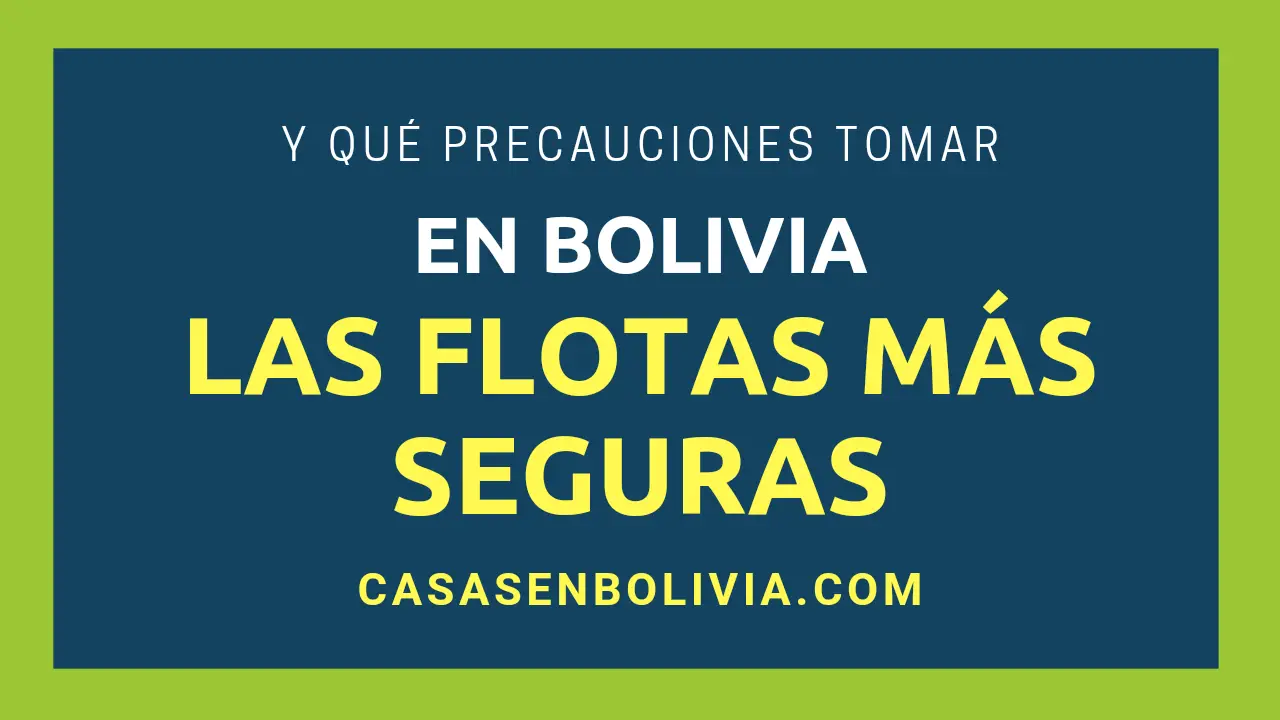 Y QUÉ PRECAUCIONES TOMAR

EN BOLIVIA

LAS FLOTAS MÁS SEGURAS

CASASENBOLIVIA.COM